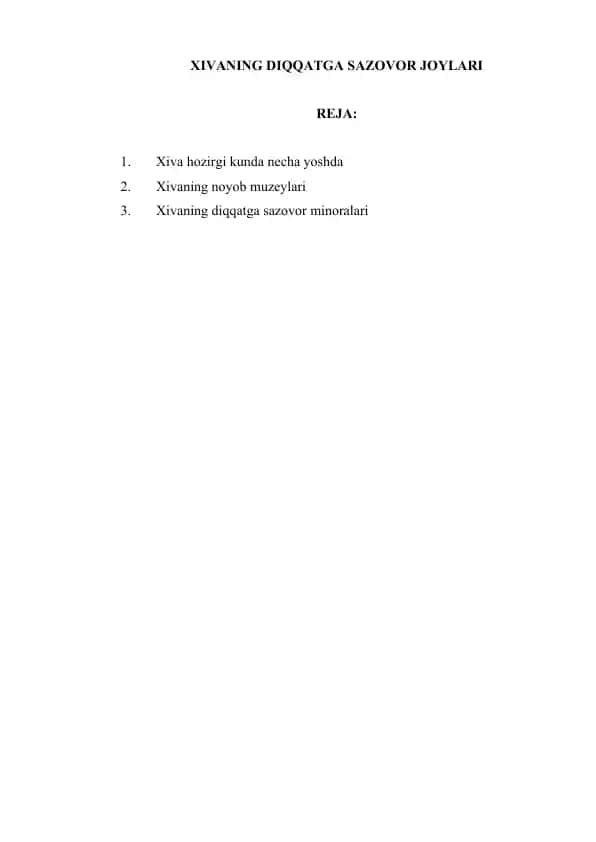 XIVANING DIQQATGA SAZOVOR JOYLARI

REJA:

1. Xiva hozirgi kunda necha yoshda
2. Xivaning noyob muzeylari
3. Xivaning diqqatga sazovor minoralari